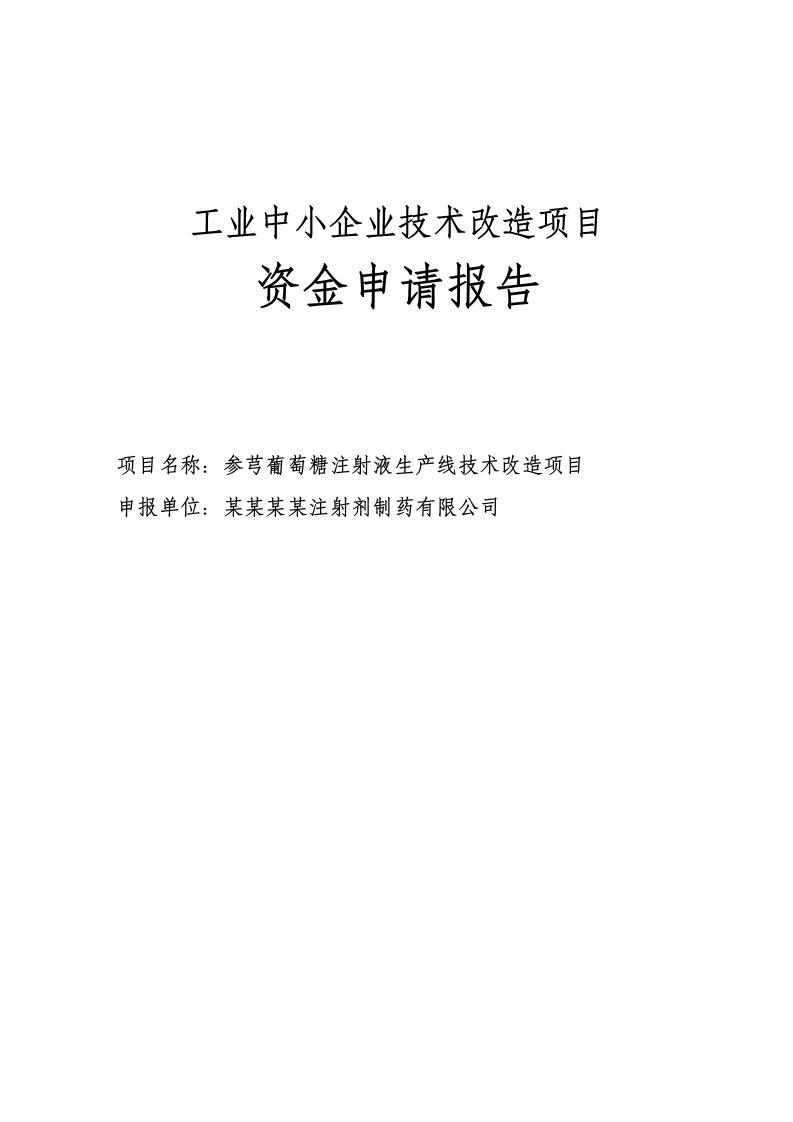 工业中小企业技术改造项目

资金申请报告

项目名称：参芎葡萄糖注射液生产线技术改造项目

申报单位：某某某某注射剂制药有限公司